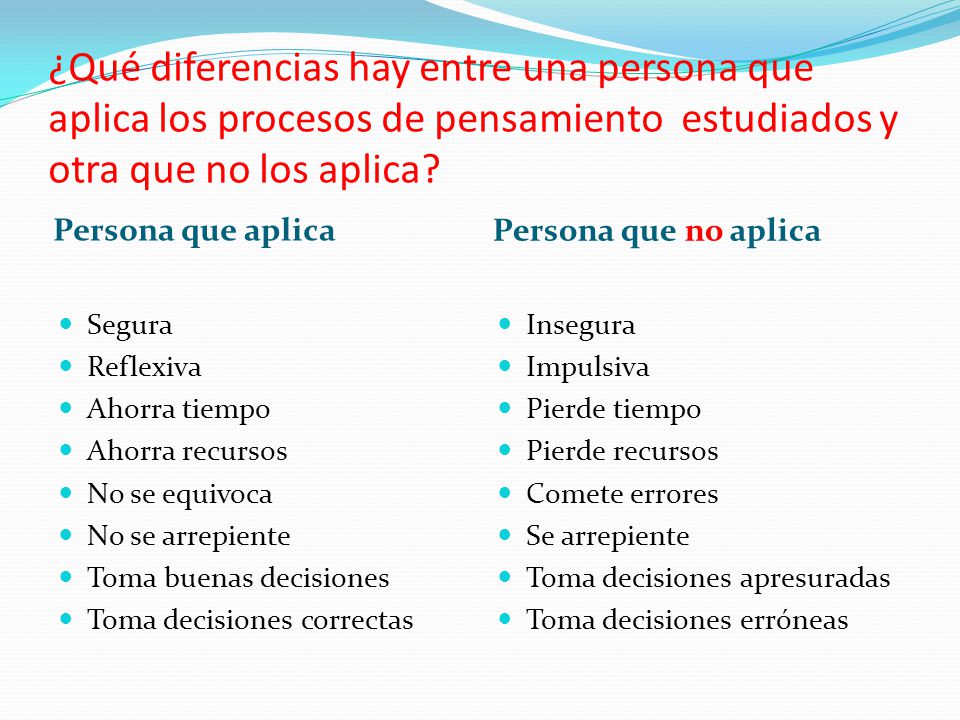 ¿Qué diferencias hay entre una persona que aplica los procesos de pensamiento  estudiados y otra que no los aplica?

Persona que aplica

- Segura
- Reflexiva
- Ahorra tiempo
- Ahorra recursos
- No se equivoca
- No se arrepiente
- Toma buenas decisiones
- Toma decisiones correctas

Persona que no aplica

- Insegura
- Impulsiva
- Pierde tiempo
- Pierde recursos
- Comete errores
- Se arrepiente
- Toma decisiones apresuradas
- Toma decisiones erróneas